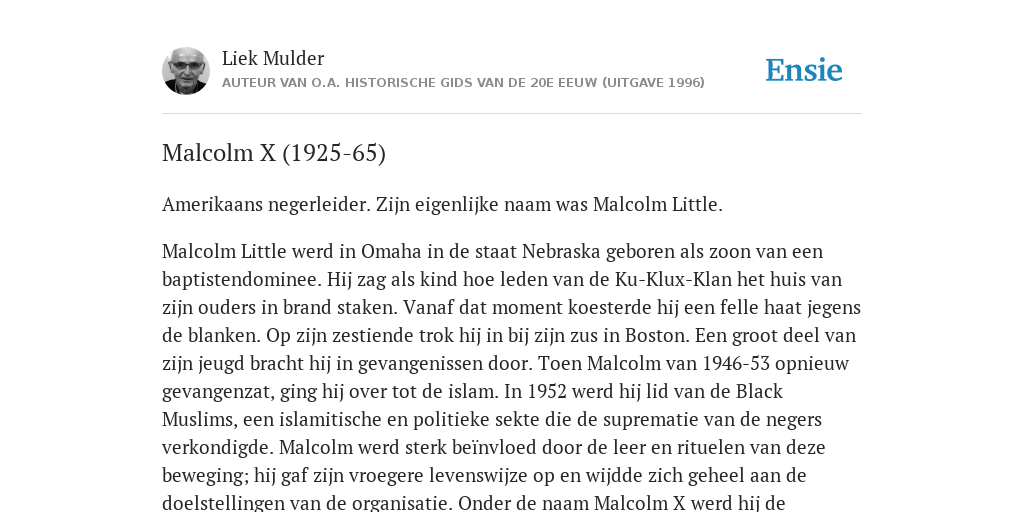 Liek Mulder
AUTEUR VAN O.A. HISTORISCHE GIDS VAN DE 20E EEUW (UITGAVE 1996)

Ensie

Malcolm X (1925-65)

Amerikaans negerleider. Zijn eigenlijke naam was Malcolm Little.

Malcolm Little werd in Omaha in de staat Nebraska geboren als zoon van een baptistendominee. Hij zag als kind hoe leden van de Ku-Klux-Klan het huis van zijn ouders in brand staken. Vanaf dat moment koesterde hij een felle haat jegens de blanken. Op zijn zestiende trok hij in bij zijn zus in Boston. Een groot deel van zijn jeugd bracht hij in gevangenissen door. Toen Malcolm van 1946-53 opnieuw gevangenzat, ging hij over tot de islam. In 1952 werd hij lid van de Black Muslims, een islamitische en politieke sekte die de suprematie van de negers verkondigde. Malcolm werd sterk beïnvloed door de leer en rituelen van deze beweging; hij gaf zijn vroegere levenswijze op en wijdde zich geheel aan de doelstellingen van de organisatie. Onder de naam Malcolm X werd hij de